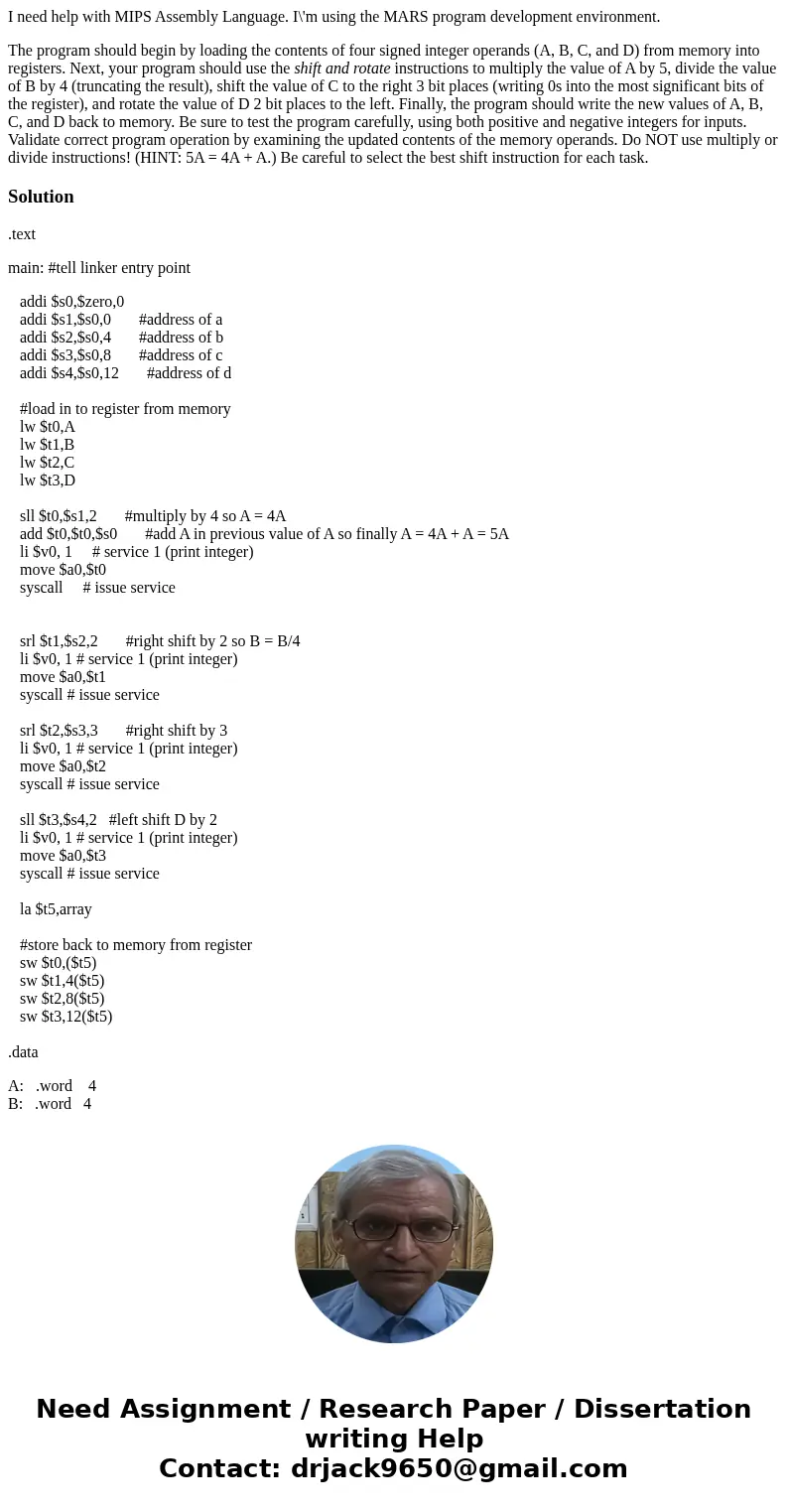 I need help with MIPS Assembly Language. I\'m using the MARS program development environment.

The program should begin by loading the contents of four signed integer operands (A, B, C, and D) from memory into registers. Next, your program should use the shift and rotate instructions to multiply the value of A by 5, divide the value of B by 4 (truncating the result), shift the value of C to the right 3 bit places (writing 0s into the most significant bits of the register), and rotate the value of D 2 bit places to the left. Finally, the program should write the new values of A, B, C, and D back to memory. Be sure to test the program carefully, using both positive and negative integers for inputs. Validate correct program operation by examining the updated contents of the memory operands. Do NOT use multiply or divide instructions! (HINT: 5A = 4A + A.) Be careful to select the best shift instruction for each task.

Solution

.text

main: #tell linker entry point

addi $s0,$zero,0
addi $s1,$s0,0 #address of a
addi $s2,$s0,4 #address of b
addi $s3,$s0,8 #address of c
addi $s4,$s0,12 #address of d

#load in to register from memory
lw $t0,A
lw $t1,B
lw $t2,C
lw $t3,D

sll $t0,$s1,2 #multiply by 4 so A = 4A
add $t0,$t0,$s0 #add A in previous value of A so finally A = 4A + A = 5A
li $v0, 1 # service 1 (print integer)
move $a0,$t0
syscall # issue service

srl $t1,$s2,2 #right shift by 2 so B = B/4
li $v0, 1 # service 1 (print integer)
move $a0,$t1
syscall # issue service

srl $t2,$s3,3 #right shift by 3
li $v0, 1 # service 1 (print integer)
move $a0,$t2
syscall # issue service

sll $t3,$s4,2 #left shift D by 2
li $v0, 1 # service 1 (print integer)
move $a0,$t3
syscall # issue service

la $t5,array

#store back to memory from register
sw $t0,($t5)
sw $t1,4($t5)
sw $t2,8($t5)
sw $t3,12($t5)

.data

A: .word 4
B: .word 4

Need Assignment / Research Paper / Dissertation writing Help
Contact: drjack9650@gmail.com